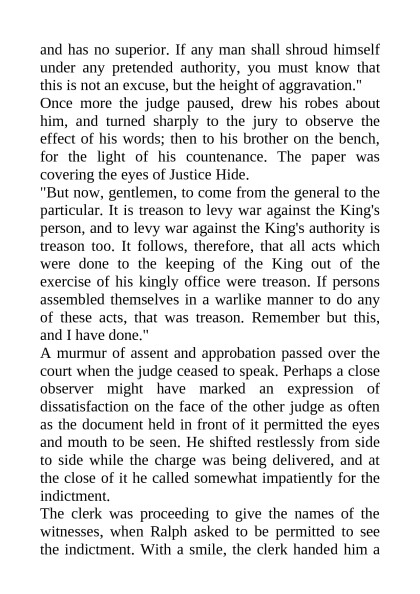 and has no superior. If any man shall shroud himself under any pretended authority, you must know that this is not an excuse, but the height of aggravation."

Once more the judge paused, drew his robes about him, and turned sharply to the jury to observe the effect of his words; then to his brother on the bench, for the light of his countenance. The paper was covering the eyes of Justice Hide.

"But now, gentlemen, to come from the general to the particular. It is treason to levy war against the King's person, and to levy war against the King's authority is treason too. It follows, therefore, that all acts which were done to the keeping of the King out of the exercise of his kingly office were treason. If persons assembled themselves in a warlike manner to do any of these acts, that was treason. Remember but this, and I have done."

A murmur of assent and approbation passed over the court when the judge ceased to speak. Perhaps a close observer might have marked an expression of dissatisfaction on the face of the other judge as often as the document held in front of it permitted the eyes and mouth to be seen. He shifted restlessly from side to side while the charge was being delivered, and at the close of it he called somewhat impatiently for the indictment.

The clerk was proceeding to give the names of the witnesses, when Ralph asked to be permitted to see the indictment. With a smile, the clerk handed him a